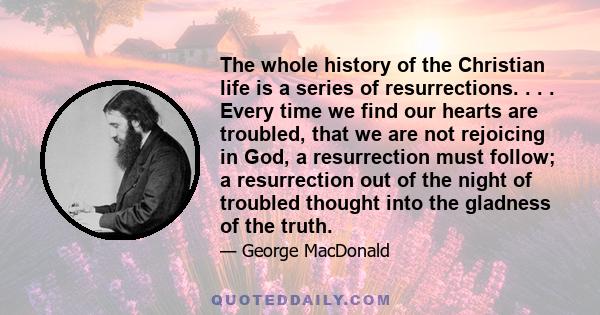 The whole history of the Christian life is a series of resurrections. . . . Every time we find our hearts are troubled, that we are not rejoicing in God, a resurrection must follow; a resurrection out of the night of troubled thought into the gladness of the truth.

— George MacDonald

QUOTEDDAILY.COM